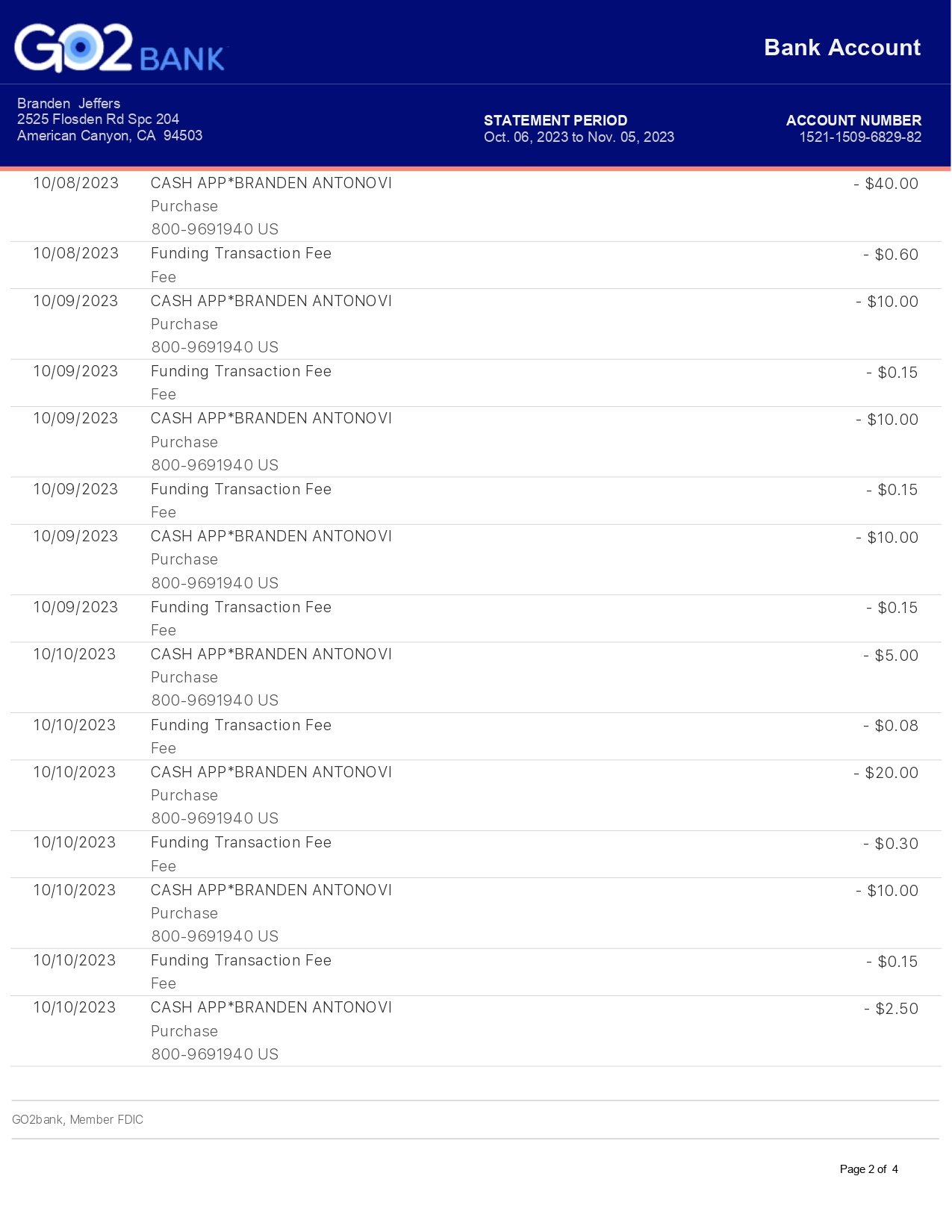 GO2 BANK

Bank Account

Branden Jeffers
2525 Flosden Rd Spc 204
American Canyon, CA 94503

STATEMENT PERIOD
Oct. 06, 2023 to Nov. 05, 2023

ACCOUNT NUMBER
1521-1509-6829-82

| | | |
|---|---|---|
| 10/08/2023 | CASH APP*BRANDEN ANTONOVI Purchase 800-9691940 US | - $40.00 |
| 10/08/2023 | Funding Transaction Fee Fee | - $0.60 |
| 10/09/2023 | CASH APP*BRANDEN ANTONOVI Purchase 800-9691940 US | - $10.00 |
| 10/09/2023 | Funding Transaction Fee Fee | - $0.15 |
| 10/09/2023 | CASH APP*BRANDEN ANTONOVI Purchase 800-9691940 US | - $10.00 |
| 10/09/2023 | Funding Transaction Fee Fee | - $0.15 |
| 10/09/2023 | CASH APP*BRANDEN ANTONOVI Purchase 800-9691940 US | - $10.00 |
| 10/09/2023 | Funding Transaction Fee Fee | - $0.15 |
| 10/10/2023 | CASH APP*BRANDEN ANTONOVI Purchase 800-9691940 US | - $5.00 |
| 10/10/2023 | Funding Transaction Fee Fee | - $0.08 |
| 10/10/2023 | CASH APP*BRANDEN ANTONOVI Purchase 800-9691940 US | - $20.00 |
| 10/10/2023 | Funding Transaction Fee Fee | - $0.30 |
| 10/10/2023 | CASH APP*BRANDEN ANTONOVI Purchase 800-9691940 US | - $10.00 |
| 10/10/2023 | Funding Transaction Fee Fee | - $0.15 |
| 10/10/2023 | CASH APP*BRANDEN ANTONOVI Purchase 800-9691940 US | - $2.50 |

GO2bank, Member FDIC

Page 2 of 4